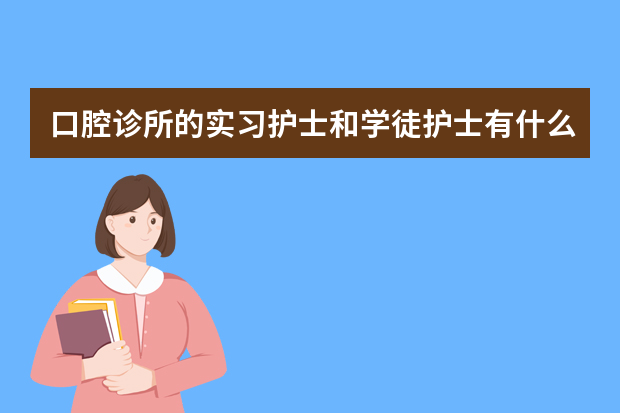 口腔诊所的实习护士和学徒护士有什么